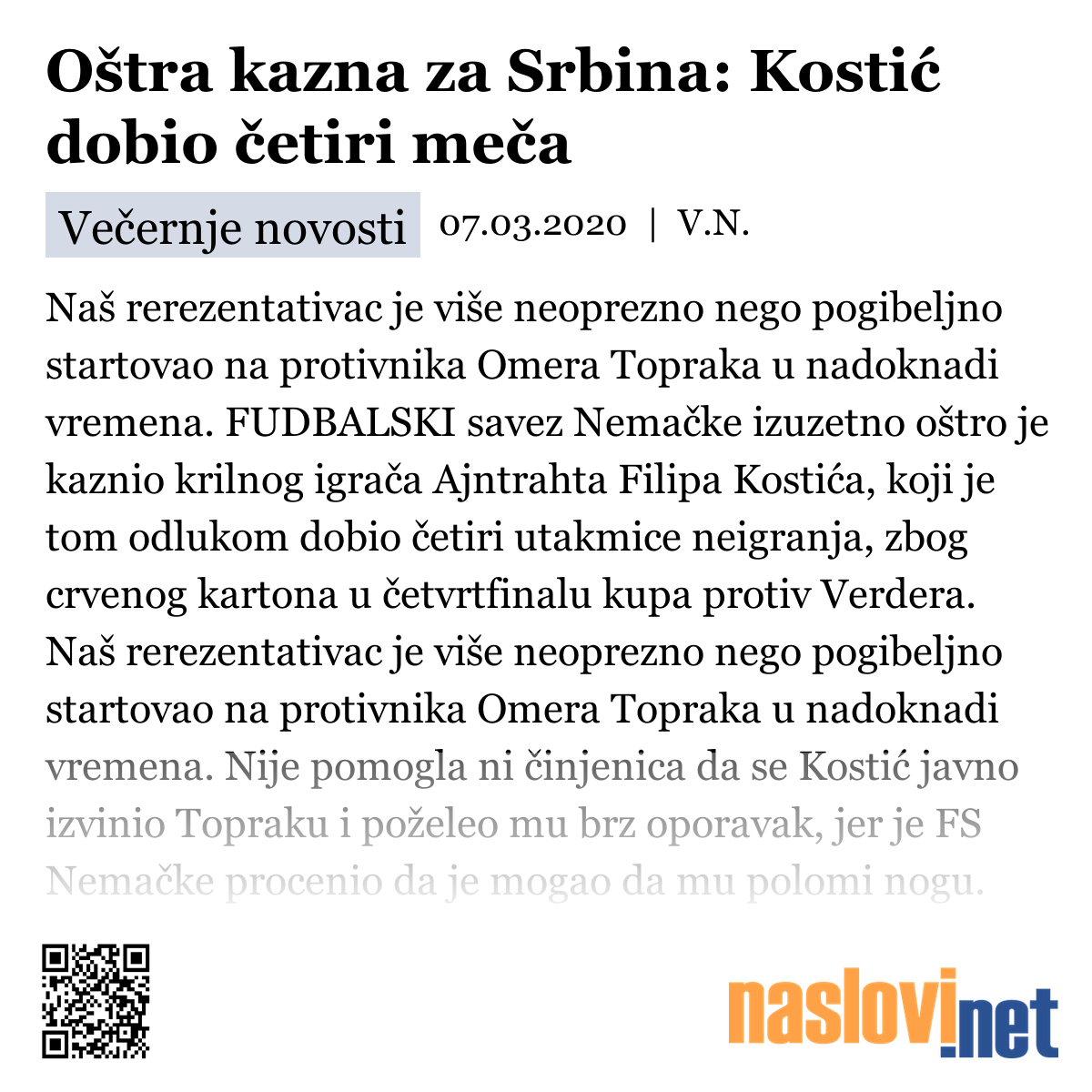 Oštra kazna za Srbina: Kostić dobio četiri meča

Večernje novosti 07.03.2020 | V.N.

Naš rerezentativac je više neoprezno nego pogibeljno startovao na protivnika Omera Topraka u nadoknadi vremena. FUDBALSKI savez Nemačke izuzetno oštro je kaznio krilnog igrača Ajntrahta Filipa Kostića, koji je tom odlukom dobio četiri utakmice neigranja, zbog crvenog kartona u četvrtfinalu kupa protiv Verdera. Naš rerezentativac je više neoprezno nego pogibeljno startovao na protivnika Omera Topraka u nadoknadi vremena. Nije pomogla ni činjenica da se Kostić javno izvinio Topraku i poželeo mu brz oporavak, jer je FS Nemačke procenio da je mogao da mu polomi nogu.

naslovi.net